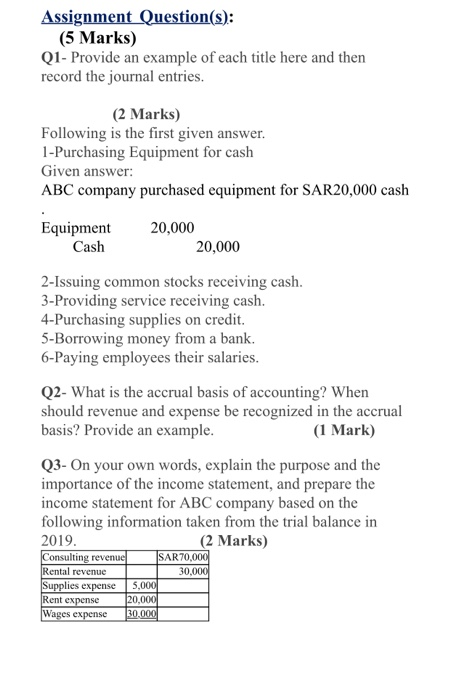 Assignment Question(s):
(5 Marks)
Q1- Provide an example of each title here and then record the journal entries.

(2 Marks)
Following is the first given answer.
1-Purchasing Equipment for cash
Given answer:
ABC company purchased equipment for SAR20,000 cash
.
Equipment 20,000
Cash 20,000

2-Issuing common stocks receiving cash.
3-Providing service receiving cash.
4-Purchasing supplies on credit.
5-Borrowing money from a bank.
6-Paying employees their salaries.

Q2- What is the accrual basis of accounting? When should revenue and expense be recognized in the accrual basis? Provide an example. (1 Mark)

Q3- On your own words, explain the purpose and the importance of the income statement, and prepare the income statement for ABC company based on the following information taken from the trial balance in 2019. (2 Marks)

| Consulting revenue | | SAR70,000 |
|---|---|---|
| Rental revenue | | 30,000 |
| Supplies expense | 5,000 | |
| Rent expense | 20,000 | |
| Wages expense | 30,000 | |